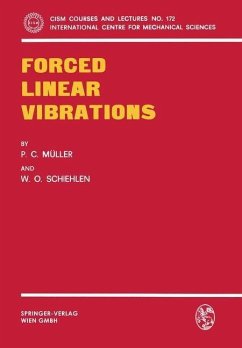 CISM COURSES AND LECTURES NO. 172
INTERNATIONAL CENTRE FOR MECHANICAL SCIENCES

FORCED LINEAR VIBRATIONS

BY
P. C. MÜLLER
AND
W. O. SCHIEHLEN

SPRINGER-VERLAG
WIEN GMBH